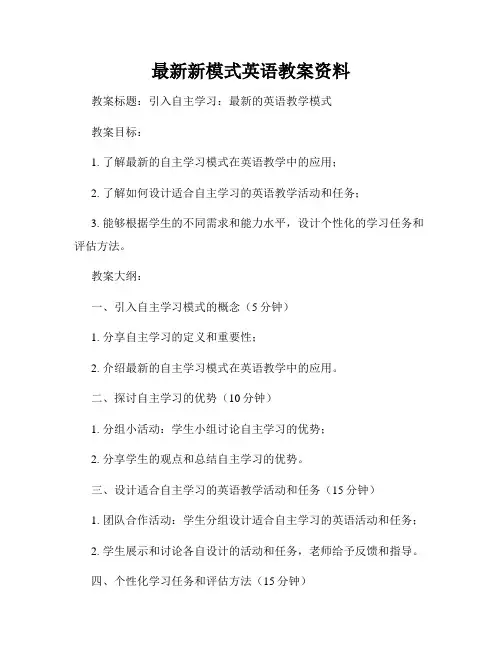 最新新模式英语教案资料

教案标题：引入自主学习：最新的英语教学模式

教案目标：

1. 了解最新的自主学习模式在英语教学中的应用；

2. 了解如何设计适合自主学习的英语教学活动和任务；

3. 能够根据学生的不同需求和能力水平，设计个性化的学习任务和评估方法。

教案大纲：

一、引入自主学习模式的概念（5 分钟）

1. 分享自主学习的定义和重要性；

2. 介绍最新的自主学习模式在英语教学中的应用。

二、探讨自主学习的优势（10 分钟）

1. 分组小活动：学生小组讨论自主学习的优势；

2. 分享学生的观点和总结自主学习的优势。

三、设计适合自主学习的英语教学活动和任务（15 分钟）

1. 团队合作活动：学生分组设计适合自主学习的英语活动和任务；

2. 学生展示和讨论各自设计的活动和任务，老师给予反馈和指导。

四、个性化学习任务和评估方法（15 分钟）